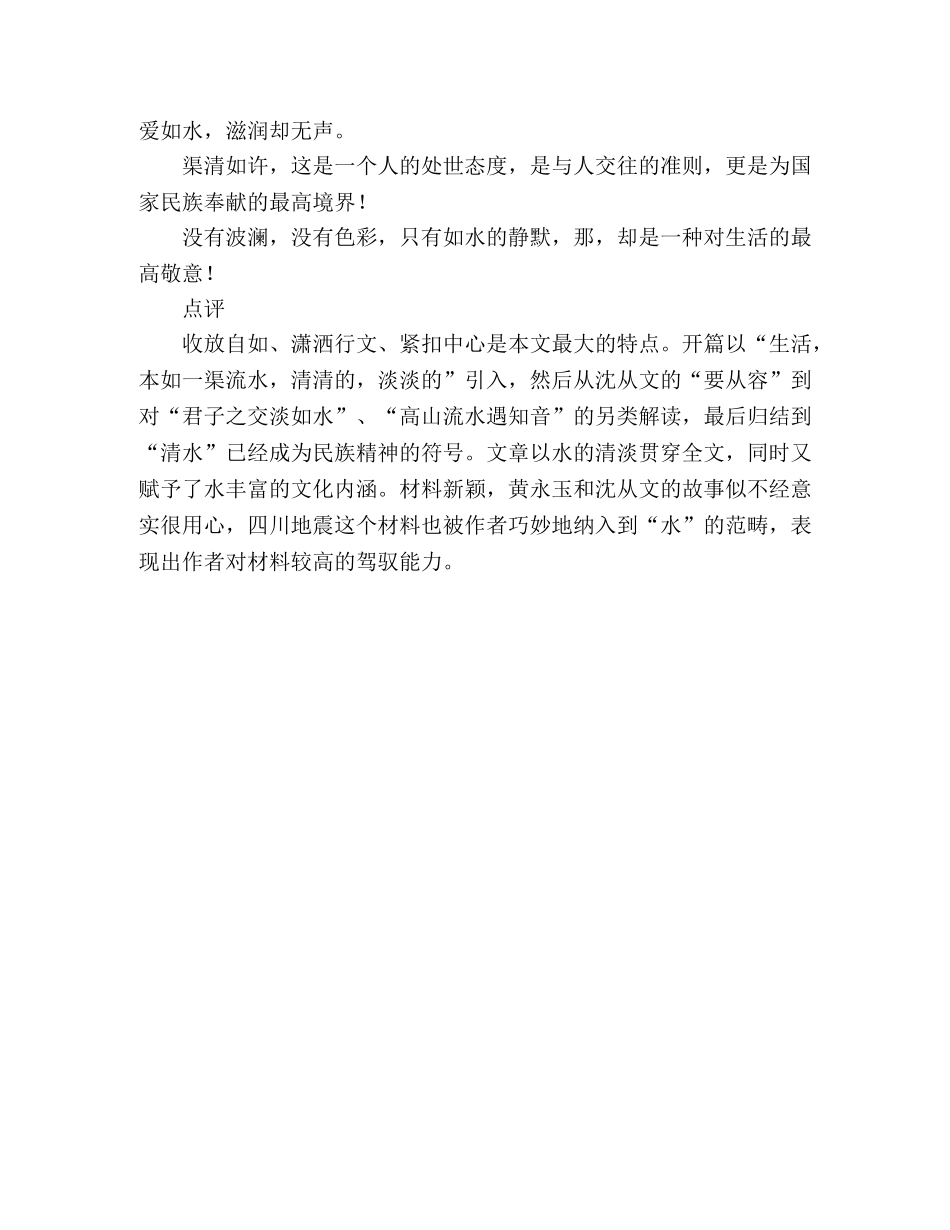 爱如水，滋润却无声。

渠清如许，这是一个人的处世态度，是与人交往的准则，更是为国家民族奉献的最高境界！

没有波澜，没有色彩，只有如水的静默，那，却是一种对生活的最高敬意！

点评

收放自如、潇洒行文、紧扣中心是本文最大的特点。开篇以“生活，本如一渠流水，清清的，淡淡的”引入，然后从沈从文的“要从容”到对“君子之交淡如水”、“高山流水遇知音”的另类解读，最后归结到“清水”已经成为民族精神的符号。文章以水的清淡贯穿全文，同时又赋予了水丰富的文化内涵。材料新颖，黄永玉和沈从文的故事似不经意实很用心，四川地震这个材料也被作者巧妙地纳入到“水”的范畴，表现出作者对材料较高的驾驭能力。